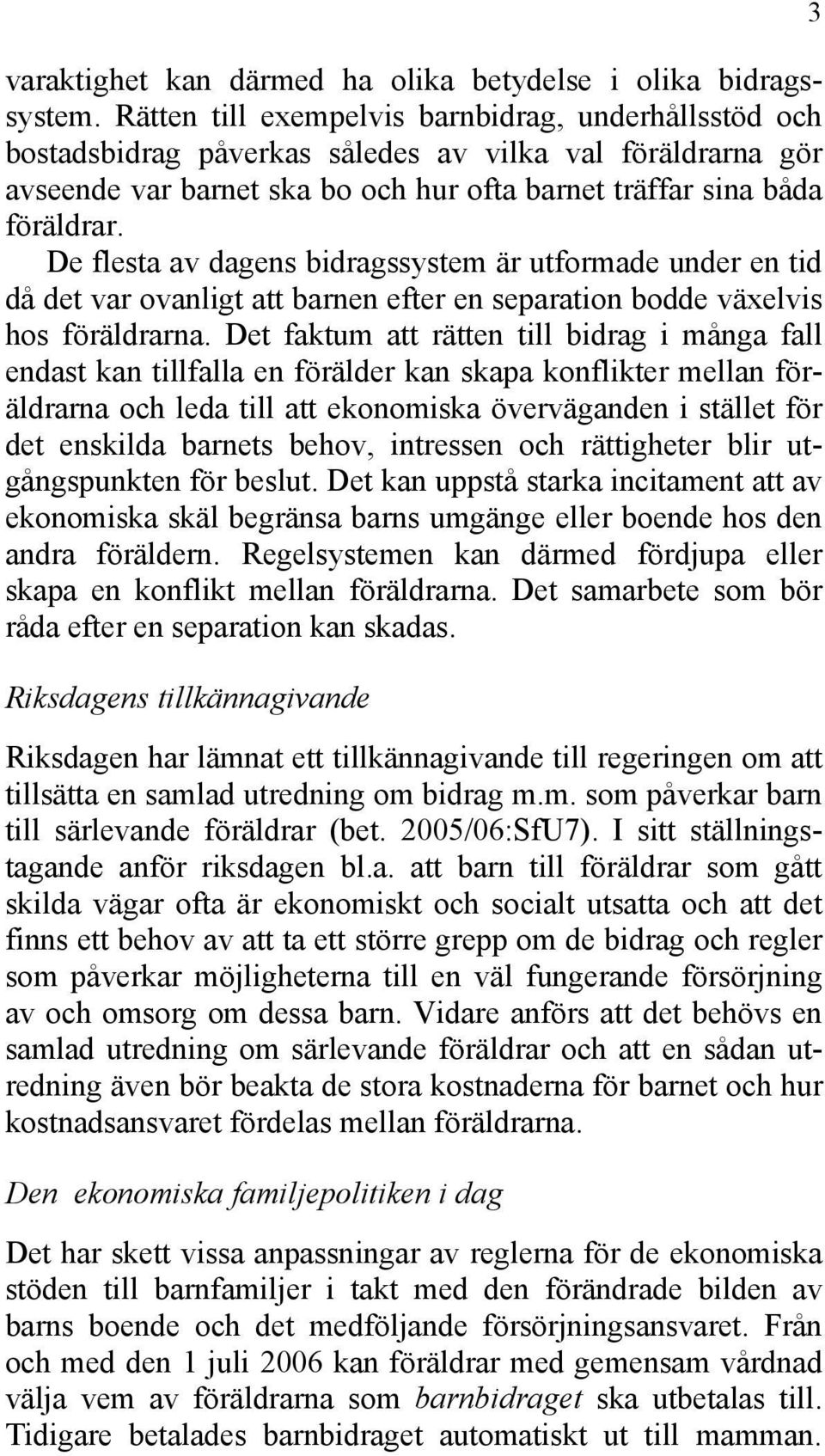 3

varaktighet kan därmed ha olika betydelse i olika bidragssystem. Rätten till exempelvis barnbidrag, underhållsstöd och bostadsbidrag påverkas således av vilka val föräldrarna gör avseende var barnet ska bo och hur ofta barnet träffar sina båda föräldrar.

De flesta av dagens bidragssystem är utformade under en tid då det var ovanligt att barnen efter en separation bodde växelvis hos föräldrarna. Det faktum att rätten till bidrag i många fall endast kan tillfalla en förälder kan skapa konflikter mellan föräldrarna och leda till att ekonomiska överväganden i stället för det enskilda barnets behov, intressen och rättigheter blir utgångspunkten för beslut. Det kan uppstå starka incitament att av ekonomiska skäl begränsa barns umgänge eller boende hos den andra föräldern. Regelsystemen kan därmed fördjupa eller skapa en konflikt mellan föräldrarna. Det samarbete som bör råda efter en separation kan skadas.

Riksdagens tillkännagivande

Riksdagen har lämnat ett tillkännagivande till regeringen om att tillsätta en samlad utredning om bidrag m.m. som påverkar barn till särlevande föräldrar (bet. 2005/06:SfU7). I sitt ställningstagande anför riksdagen bl.a. att barn till föräldrar som gått skilda vägar ofta är ekonomiskt och socialt utsatta och att det finns ett behov av att ta ett större grepp om de bidrag och regler som påverkar möjligheterna till en väl fungerande försörjning av och omsorg om dessa barn. Vidare anförs att det behövs en samlad utredning om särlevande föräldrar och att en sådan utredning även bör beakta de stora kostnaderna för barnet och hur kostnadsansvaret fördelas mellan föräldrarna.

Den ekonomiska familjepolitiken i dag

Det har skett vissa anpassningar av reglerna för de ekonomiska stöden till barnfamiljer i takt med den förändrade bilden av barns boende och det medföljande försörjningsansvaret. Från och med den 1 juli 2006 kan föräldrar med gemensam vårdnad välja vem av föräldrarna som barnbidraget ska utbetalas till. Tidigare betalades barnbidraget automatiskt ut till mamman.